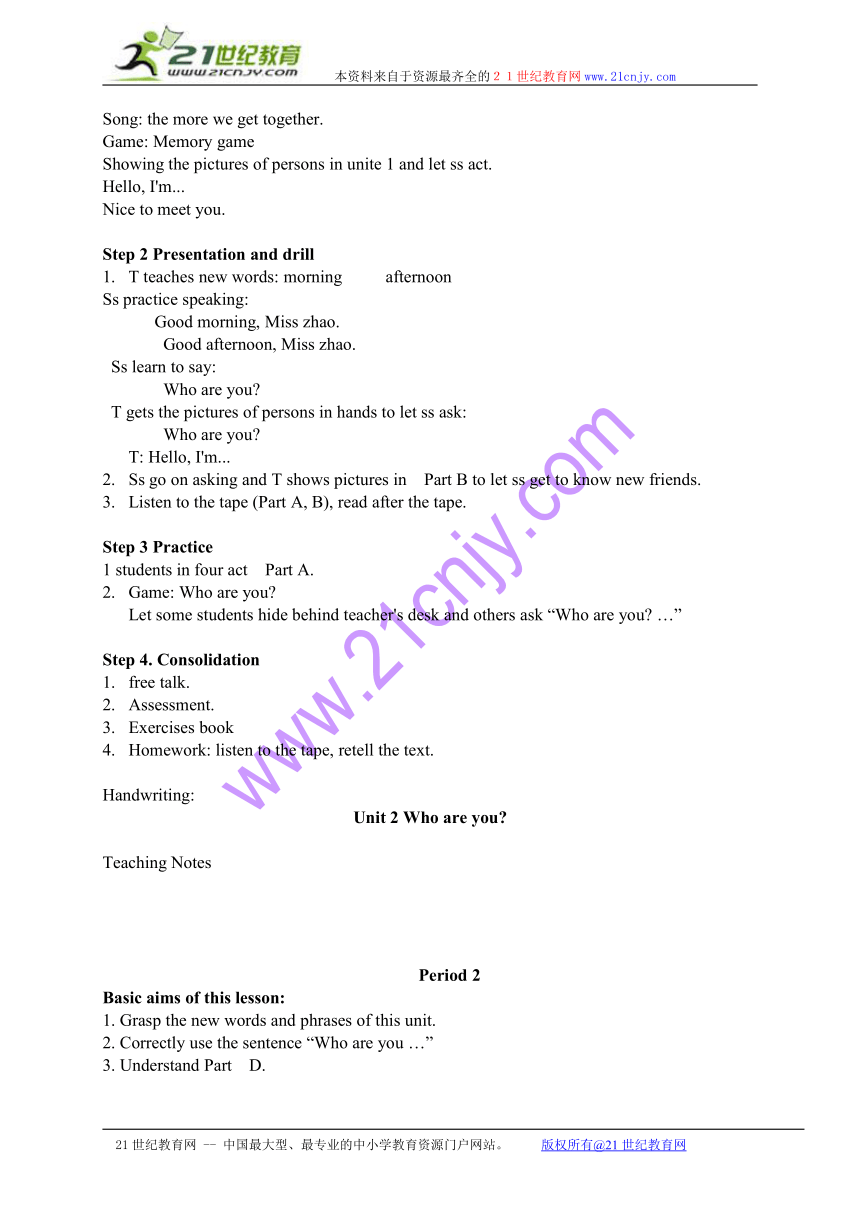 21世纪教育
www.21cnjy.com
本资料来自于资源最齐全的２１世纪教育网www.21cnjy.com

Song: the more we get together.
Game: Memory game
Showing the pictures of persons in unite 1 and let ss act.
Hello, I'm...
Nice to meet you.

**Step 2 Presentation and drill**
1. T teaches new words: morning afternoon
Ss practice speaking:
Good morning, Miss zhao.
Good afternoon, Miss zhao.
Ss learn to say:
Who are you?
T gets the pictures of persons in hands to let ss ask:
Who are you?
T: Hello, I'm...
2. Ss go on asking and T shows pictures in Part B to let ss get to know new friends.
3. Listen to the tape (Part A, B), read after the tape.

**Step 3 Practice**
1 students in four act Part A.
2. Game: Who are you?
Let some students hide behind teacher's desk and others ask “Who are you? …”

**Step 4. Consolidation**
1. free talk.
2. Assessment.
3. Exercises book
4. Homework: listen to the tape, retell the text.

Handwriting:
**Unit 2 Who are you?**

Teaching Notes

**Period 2**
**Basic aims of this lesson:**
1. Grasp the new words and phrases of this unit.
2. Correctly use the sentence “Who are you …”
3. Understand Part D.

www.21cnjy.com

21世纪教育网 -- 中国最大型、最专业的中小学教育资源门户网站。 版权所有@21世纪教育网